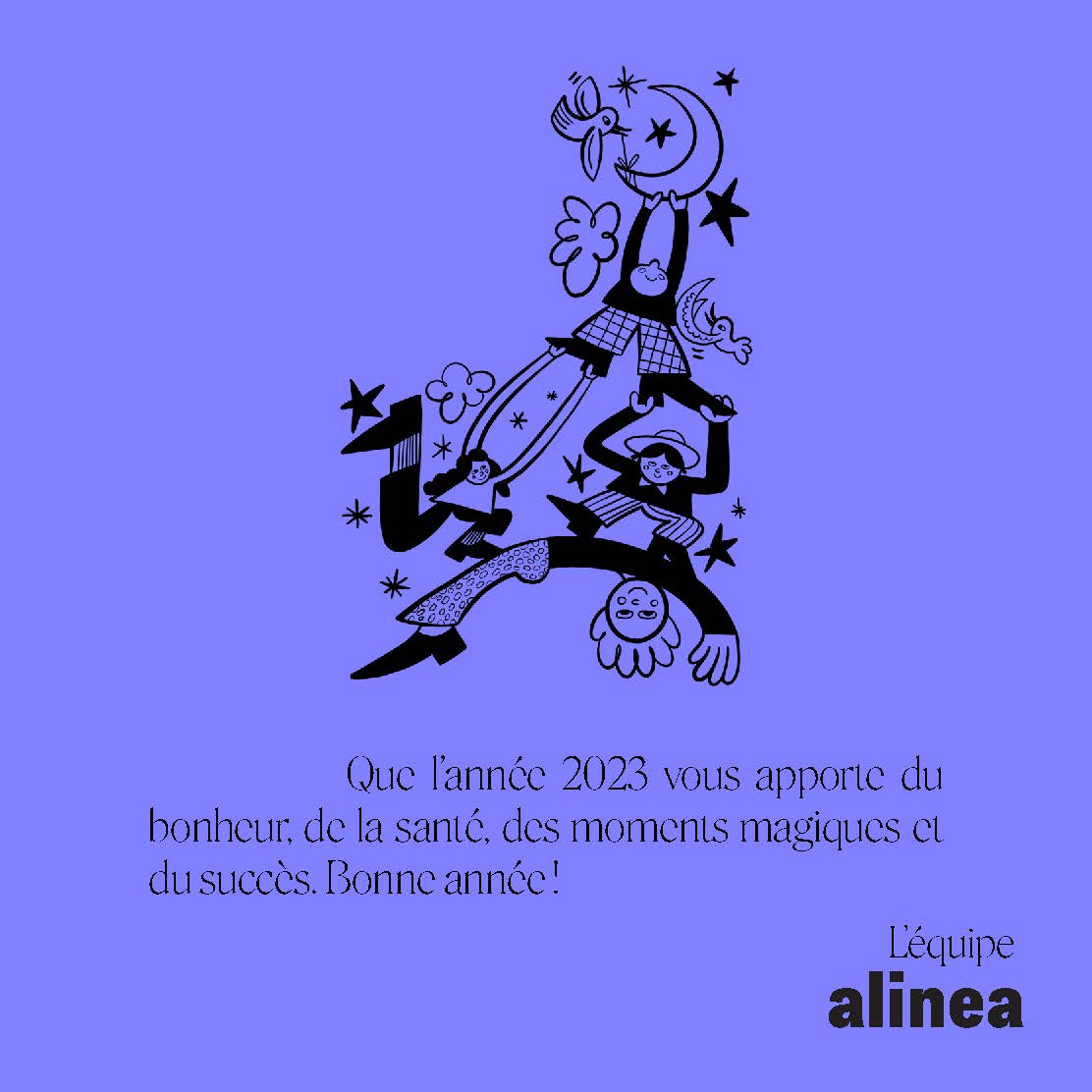 Que l'année 2023 vous apporte du bonheur, de la santé, des moments magiques et du succès. Bonne année !

L'équipe
alinea